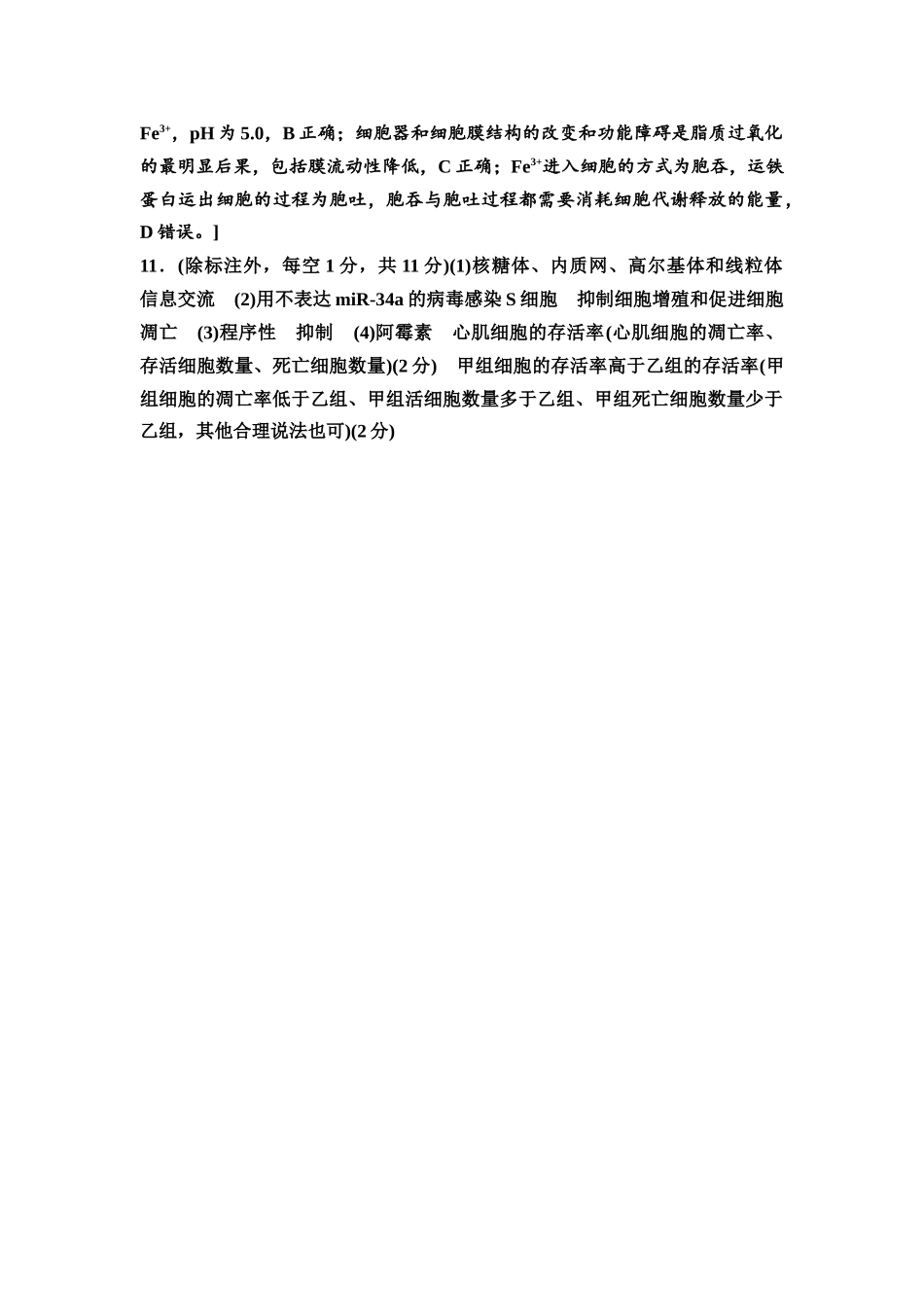 $Fe^{3+}$，pH 为 5.0，B 正确；细胞器和细胞膜结构的改变和功能障碍是脂质过氧化的最明显后果，包括膜流动性降低，C 正确；$Fe^{3+}$进入细胞的方式为胞吞，运铁蛋白运出细胞的过程为胞吐，胞吞与胞吐过程都需要消耗细胞代谢释放的能量，D 错误。]

11．(除标注外，每空 1 分，共 11 分)(1)核糖体、内质网、高尔基体和线粒体　信息交流　(2)用不表达 miR-34a 的病毒感染 S 细胞　抑制细胞增殖和促进细胞凋亡　(3)程序性　抑制　(4)阿霉素　心肌细胞的存活率(心肌细胞的凋亡率、存活细胞数量、死亡细胞数量)(2 分)　甲组细胞的存活率高于乙组的存活率(甲组细胞的凋亡率低于乙组、甲组活细胞数量多于乙组、甲组死亡细胞数量少于乙组，其他合理说法也可)(2 分)